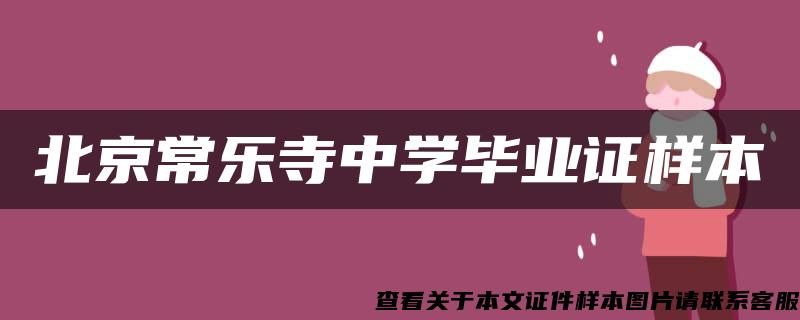 北京常乐寺中学毕业证样本

查看关于本文证件样本图片请联系客服